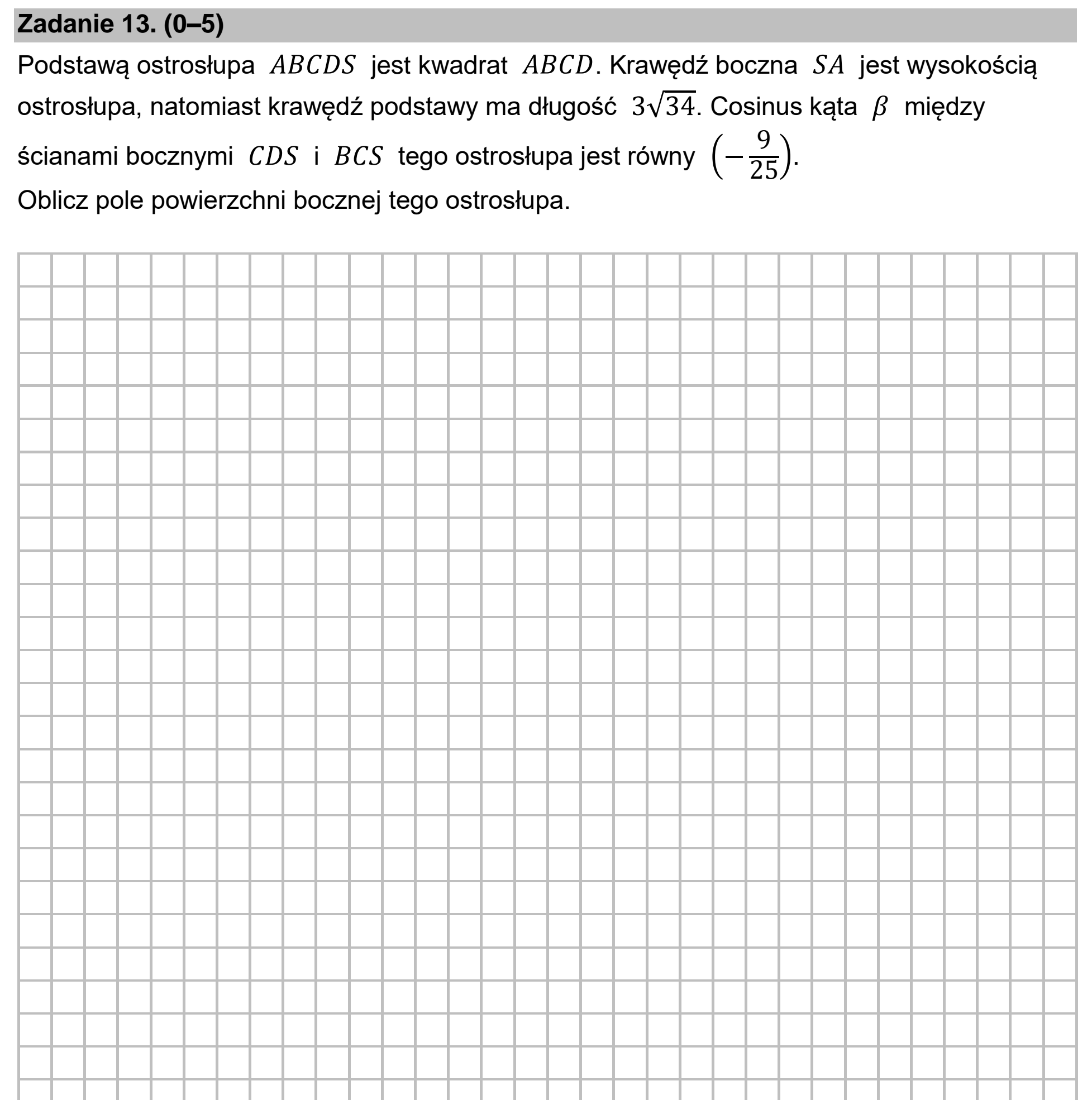 Zadanie 13. (0–5)

Podstawą ostrosłupa $ABCDS$ jest kwadrat $ABCD$. Krawędź boczna $SA$ jest wysokością ostrosłupa, natomiast krawędź podstawy ma długość $3\sqrt{34}$. Cosinus kąta $\beta$ między ścianami bocznymi $CDS$ i $BCS$ tego ostrosłupa jest równy $\left(-\frac{9}{25}\right)$.

Oblicz pole powierzchni bocznej tego ostrosłupa.